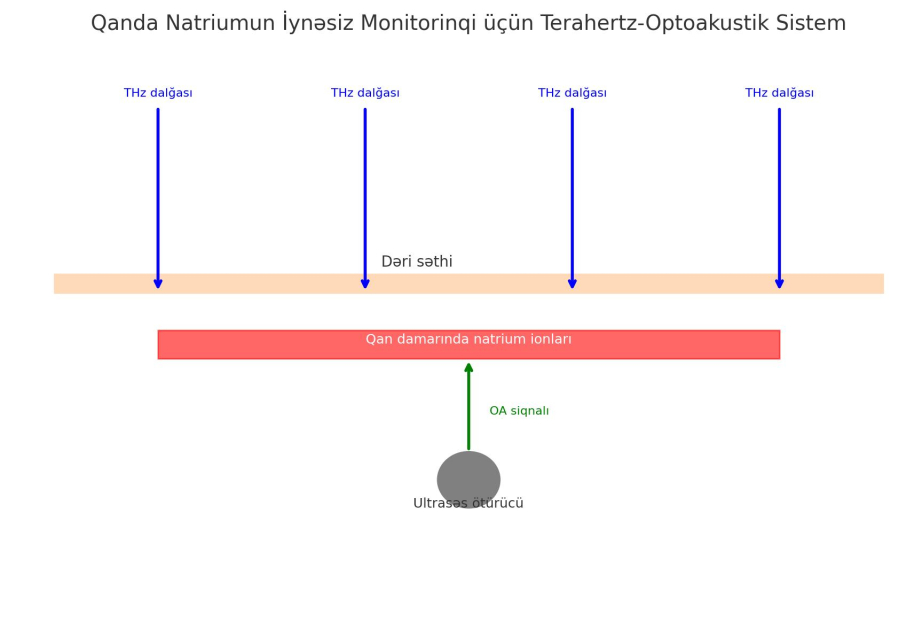 Qanda Natriumun İynəsiz Monitorinqi üçün Terahertz-Optoakustik Sistem

THz dalğası

THz dalğası

THz dalğası

THz dalğası

Dəri səthi

Qan damarında natrium ionları

OA siqnalı

Ultrasəs ötürücü